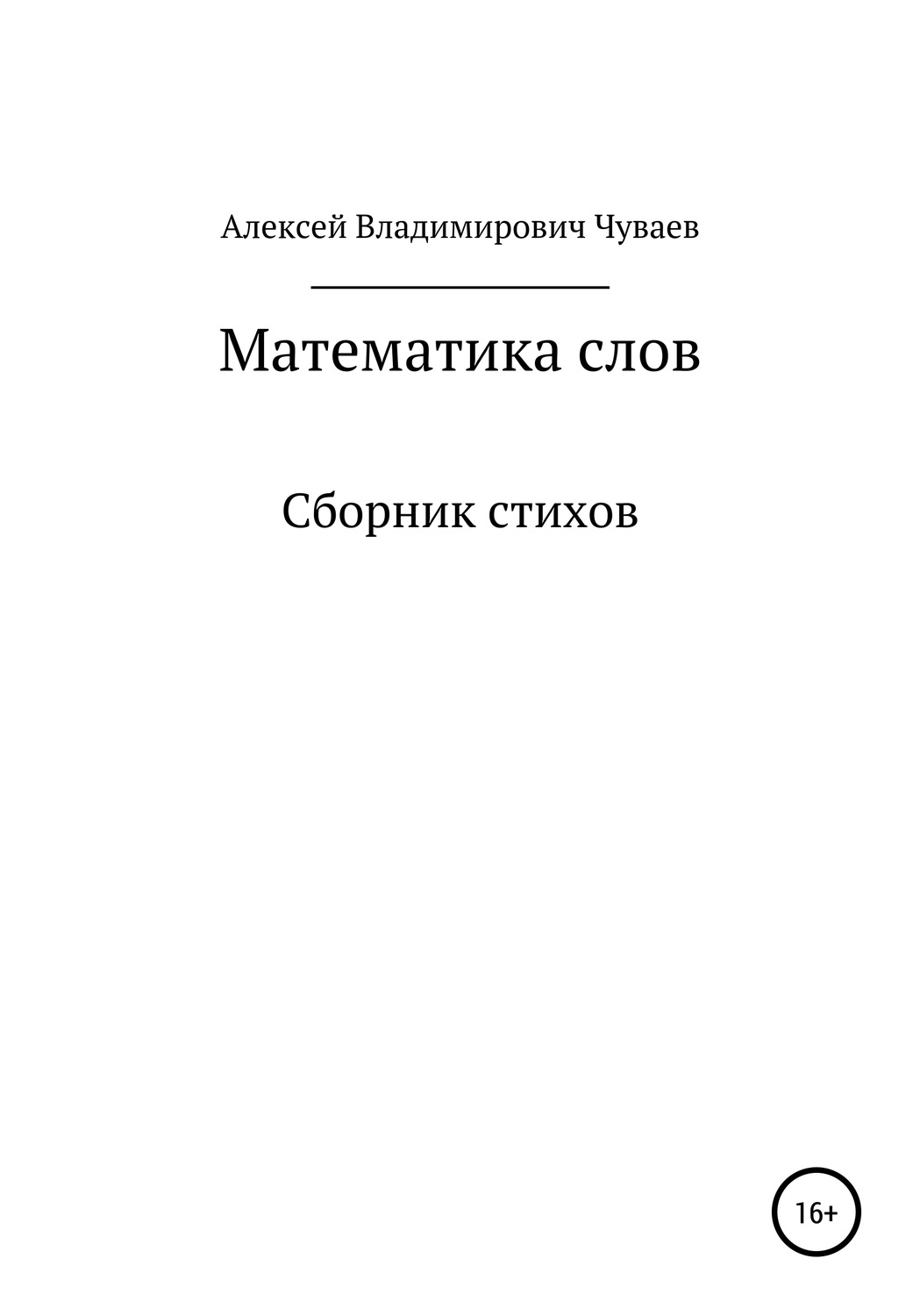 Алексей Владимирович Чуваев

Математика слов

Сборник стихов

16+